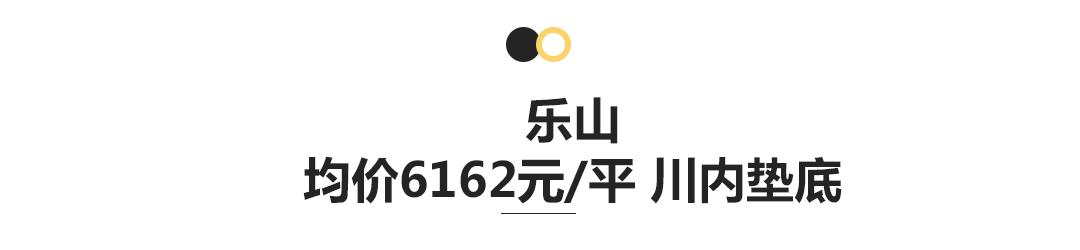 乐山
均价6162元/平 川内垫底